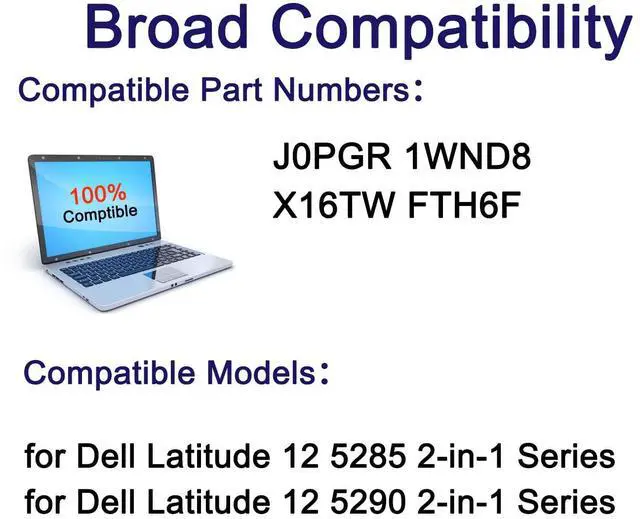 Broad Compatibility

Compatible Part Numbers：

100%
Comptible

J0PGR 1WND8
X16TW FTH6F

Compatible Models：

for Dell Latitude 12 5285 2-in-1 Series
for Dell Latitude 12 5290 2-in-1 Series